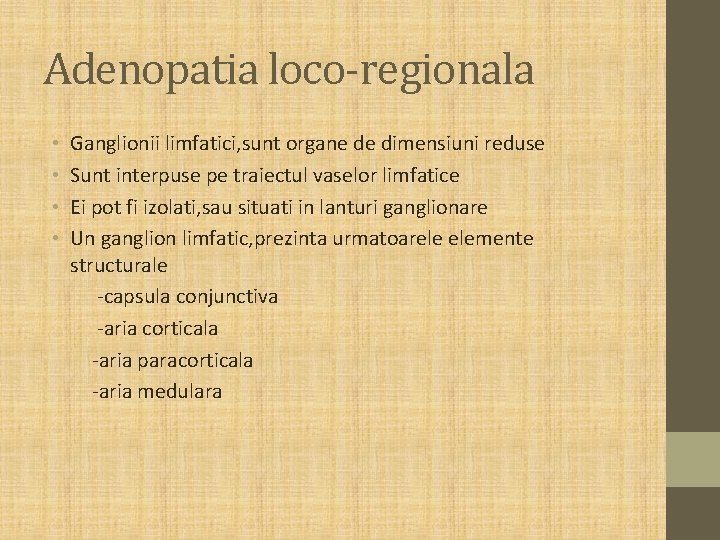 Adenopatia loco-regionala

• Ganglionii limfatici,sunt organe de dimensiuni reduse
• Sunt interpuse pe traiectul vaselor limfatice
• Ei pot fi izolati,sau situati in lanturi ganglionare
• Un ganglion limfatic,prezinta urmatoarele elemente structurale
-capsula conjunctiva
-aria corticala
-aria paracorticala
-aria medulara